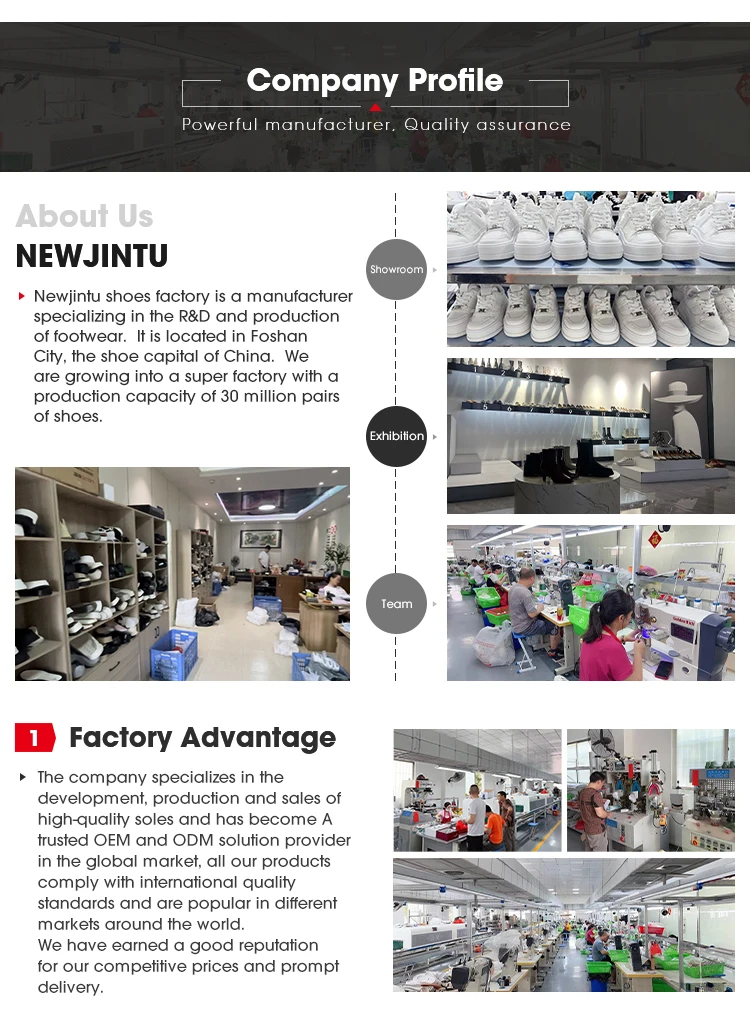 Company Profile

Powerful manufacturer, Quality assurance

About Us

NEWJINTU

Newjintu shoes factory is a manufacturer specializing in the R&D and production of footwear. It is located in Foshan City, the shoe capital of China. We are growing into a super factory with a production capacity of 30 million pairs of shoes.

Showroom

Exhibition

Team

1 Factory Advantage

The company specializes in the development, production and sales of high-quality soles and has become A trusted OEM and ODM solution provider in the global market, all our products comply with international quality standards and are popular in different markets around the world.
We have earned a good reputation for our competitive prices and prompt delivery.